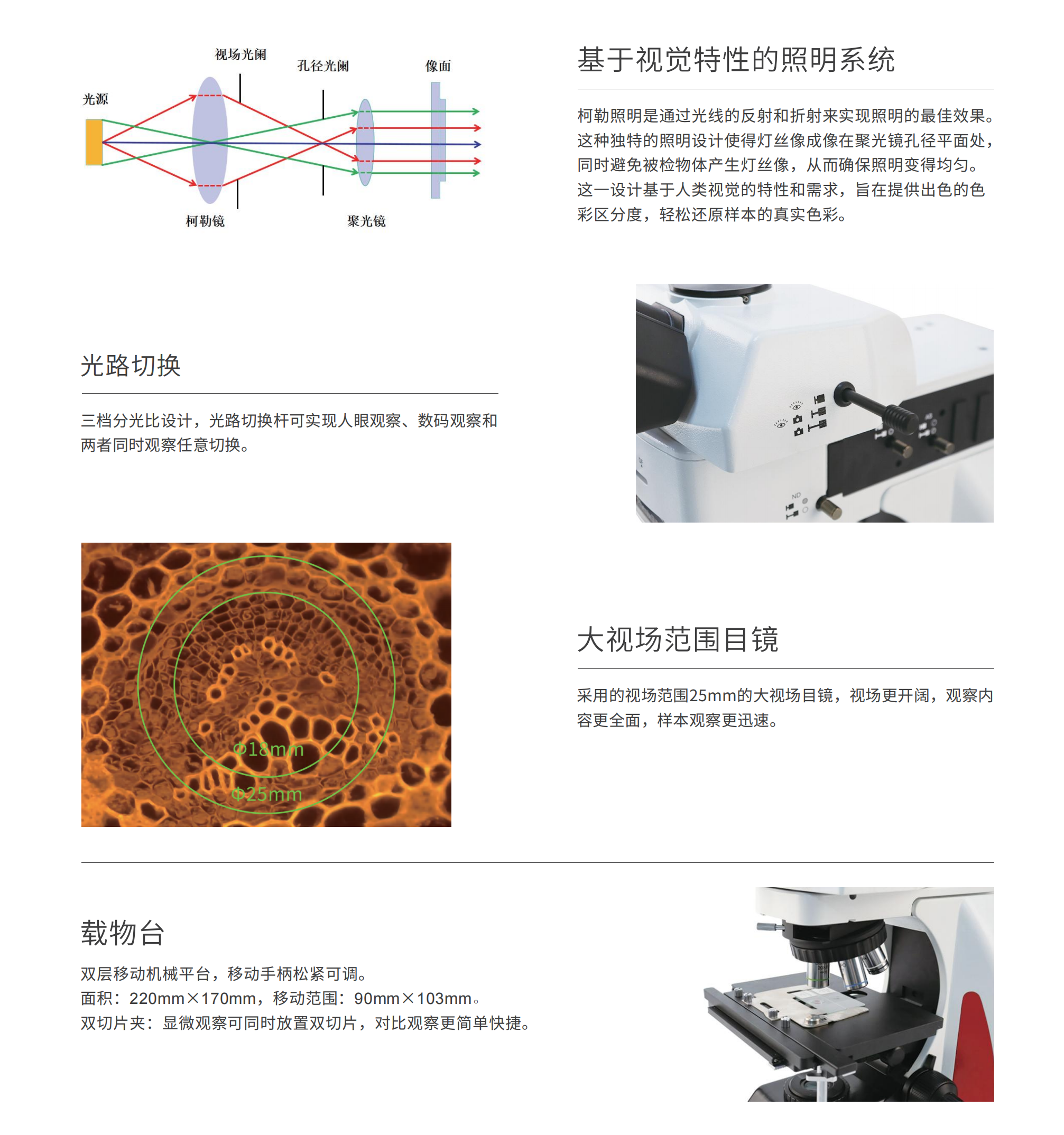 视场光阑

孔径光阑

像面

光源

柯勒镜

聚光镜

基于视觉特性的照明系统

柯勒照明是通过光线的反射和折射来实现照明的最佳效果。这种独特的照明设计使得灯丝像成像在聚光镜孔径平面处，同时避免被检物体产生灯丝像，从而确保照明变得均匀。这一设计基于人类视觉的特性和需求，旨在提供出色的色彩区分度，轻松还原样本的真实色彩。

光路切换

三档分光比设计，光路切换杆可实现人眼观察、数码观察和两者同时观察任意切换。

ND

Φ18mm

Φ25mm

大视场范围目镜

采用的视场范围25mm的大视场目镜，视场更开阔，观察内容更全面，样本观察更迅速。

载物台

双层移动机械平台，移动手柄松紧可调。
面积：220mm×170mm，移动范围：90mm×103mm。
双切片夹：显微观察可同时放置双切片，对比观察更简单快捷。